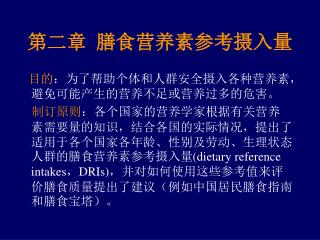 第二章 膳食营养素参考摄入量

目的：为了帮助个体和人群安全摄入各种营养素，避免可能产生的营养不足或营养过多的危害。

制订原则：各个国家的营养学家根据有关营养素需要量的知识，结合各国的实际情况，提出了适用于各个国家各年龄、性别及劳动、生理状态人群的膳食营养素参考摄入量(dietary reference intakes，DRIs)，并对如何使用这些参考值来评价膳食质量提出了建议（例如中国居民膳食指南和膳食宝塔）。